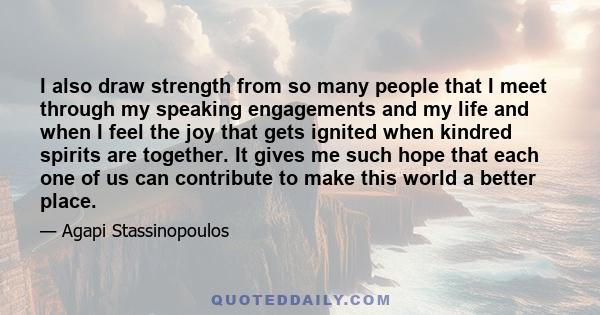 I also draw strength from so many people that I meet through my speaking engagements and my life and when I feel the joy that gets ignited when kindred spirits are together. It gives me such hope that each one of us can contribute to make this world a better place.

— Agapi Stassinopoulos

QUOTEDDAILY.COM